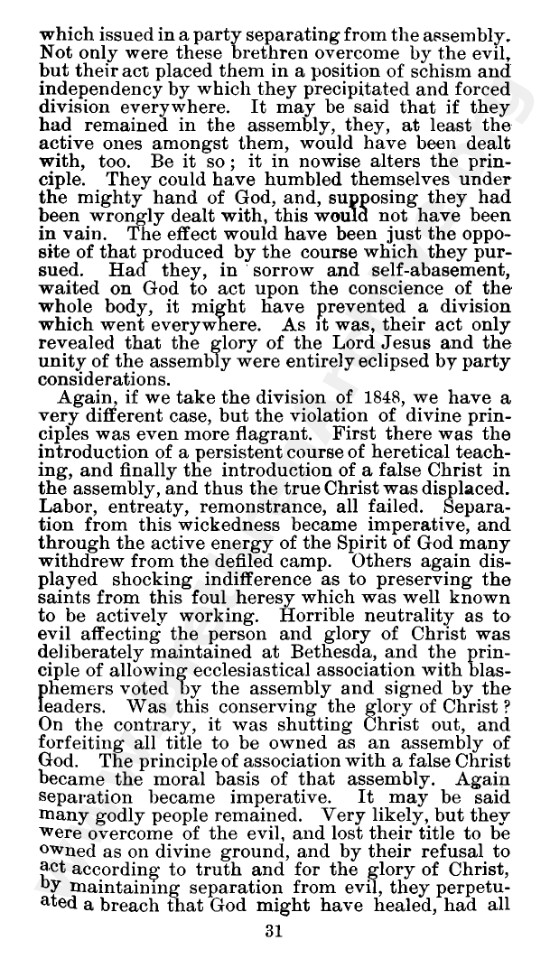 which issued in a party separating from the assembly. Not only were these brethren overcome by the evil, but their act placed them in a position of schism and independency by which they precipitated and forced division everywhere. It may be said that if they had remained in the assembly, they, at least the active ones amongst them, would have been dealt with, too. Be it so; it in nowise alters the principle. They could have humbled themselves under the mighty hand of God, and, supposing they had been wrongly dealt with, this would not have been in vain. The effect would have been just the opposite of that produced by the course which they pursued. Had they, in sorrow and self-abasement, waited on God to act upon the conscience of the whole body, it might have prevented a division which went everywhere. As it was, their act only revealed that the glory of the Lord Jesus and the unity of the assembly were entirely eclipsed by party considerations.

Again, if we take the division of 1848, we have a very different case, but the violation of divine principles was even more flagrant. First there was the introduction of a persistent course of heretical teaching, and finally the introduction of a false Christ in the assembly, and thus the true Christ was displaced. Labor, entreaty, remonstrance, all failed. Separation from this wickedness became imperative, and through the active energy of the Spirit of God many withdrew from the defiled camp. Others again displayed shocking indifference as to preserving the saints from this foul heresy which was well known to be actively working. Horrible neutrality as to evil affecting the person and glory of Christ was deliberately maintained at Bethesda, and the principle of allowing ecclesiastical association with blasphemers voted by the assembly and signed by the leaders. Was this conserving the glory of Christ? On the contrary, it was shutting Christ out, and forfeiting all title to be owned as an assembly of God. The principle of association with a false Christ became the moral basis of that assembly. Again separation became imperative. It may be said many godly people remained. Very likely, but they were overcome of the evil, and lost their title to be owned as on divine ground, and by their refusal to act according to truth and for the glory of Christ, by maintaining separation from evil, they perpetuated a breach that God might have healed, had all

31